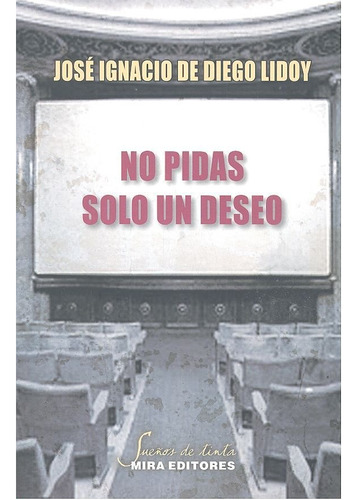 JOSÉ IGNACIO DE DIEGO LIDOY

NO PIDAS
SOLO UN DESEO

Sueños de tinta
MIRA EDITORES